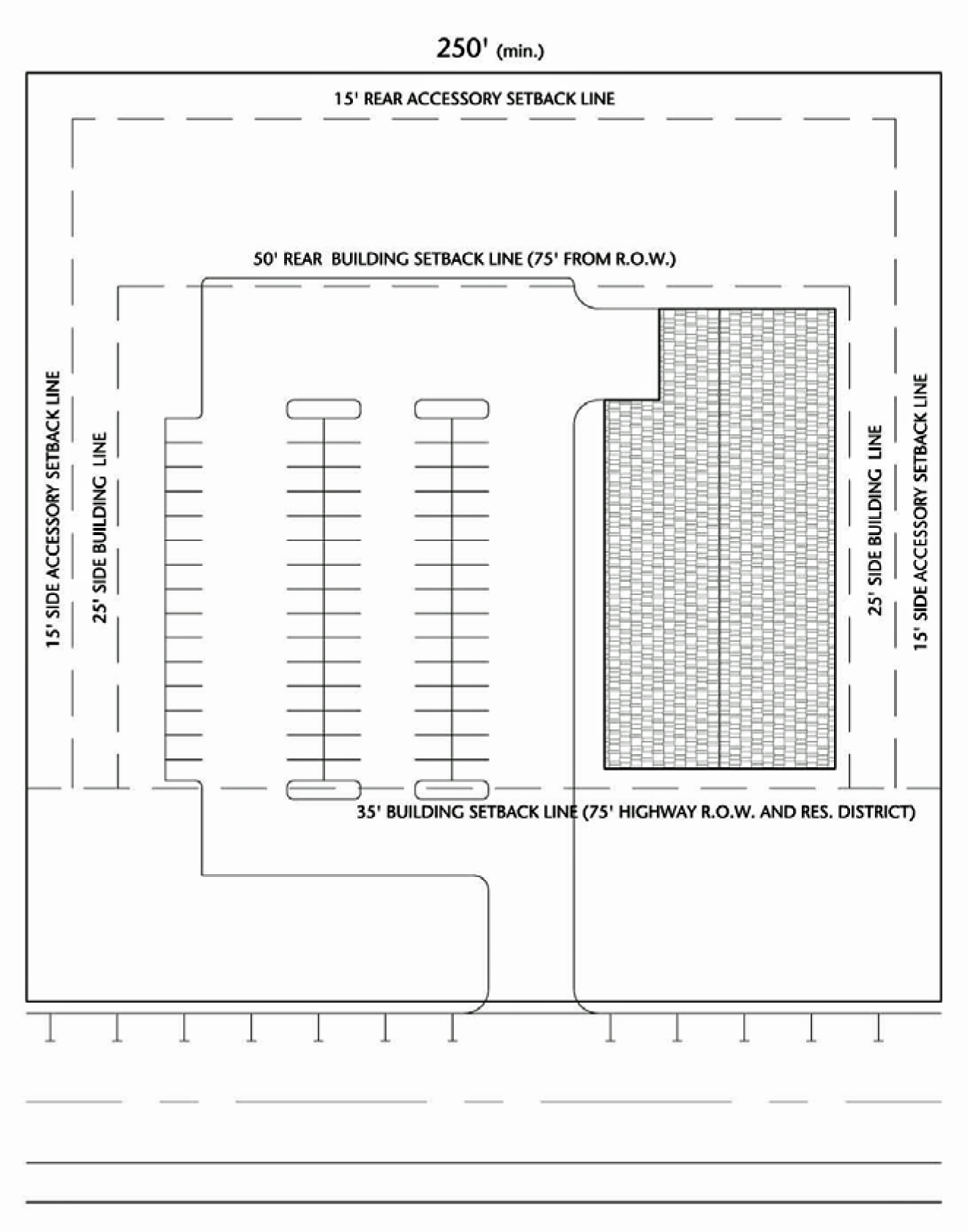 250' (min.)

15' REAR ACCESSORY SETBACK LINE

50' REAR BUILDING SETBACK LINE (75' FROM R.O.W.)

15' SIDE ACCESSORY SETBACK LINE

25' SIDE BUILDING LINE

25' SIDE BUILDING LINE

15' SIDE ACCESSORY SETBACK LINE

35' BUILDING SETBACK LINE (75' HIGHWAY R.O.W. AND RES. DISTRICT)